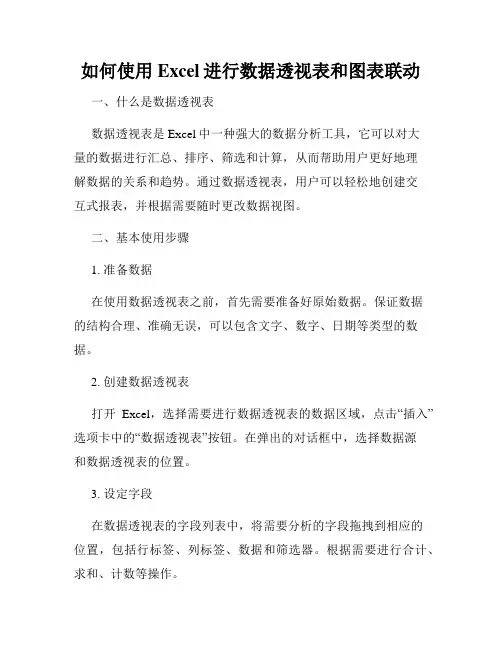 如何使用 Excel 进行数据透视表和图表联动

一、什么是数据透视表

数据透视表是 Excel 中一种强大的数据分析工具，它可以对大量的数据进行汇总、排序、筛选和计算，从而帮助用户更好地理解数据的关系和趋势。通过数据透视表，用户可以轻松地创建交互式报表，并根据需要随时更改数据视图。

二、基本使用步骤

1. 准备数据

在使用数据透视表之前，首先需要准备好原始数据。保证数据的结构合理、准确无误，可以包含文字、数字、日期等类型的数据。

2. 创建数据透视表

打开 Excel，选择需要进行数据透视表的数据区域，点击“插入”选项卡中的“数据透视表”按钮。在弹出的对话框中，选择数据源和数据透视表的位置。

3. 设定字段

在数据透视表的字段列表中，将需要分析的字段拖拽到相应的位置，包括行标签、列标签、数据和筛选器。根据需要进行合计、求和、计数等操作。